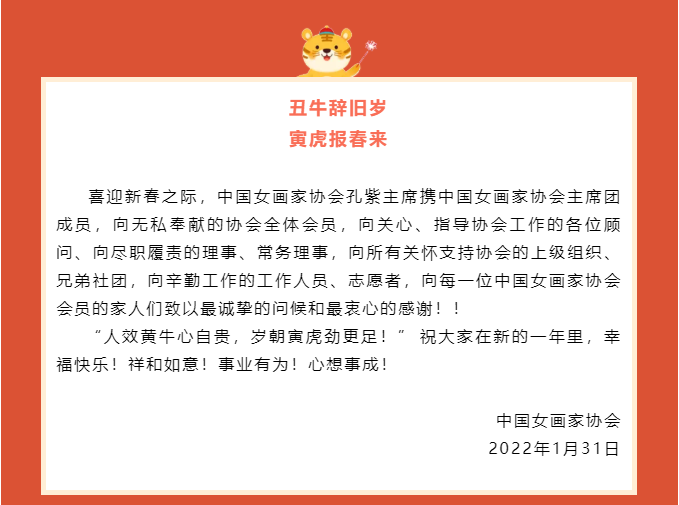 丑牛辞旧岁
寅虎报春来

喜迎新春之际，中国女画家协会孔紫主席携中国女画家协会主席团成员，向无私奉献的协会全体会员，向关心、指导协会工作的各位顾问、向尽职履责的理事、常务理事，向所有关怀支持协会的上级组织、兄弟社团，向辛勤工作的工作人员、志愿者，向每一位中国女画家协会会员的家人们致以最诚挚的问候和最衷心的感谢！！

“人效黄牛心自贵，岁朝寅虎劲更足！” 祝大家在新的一年里，幸福快乐！祥和如意！事业有为！心想事成！

中国女画家协会
2022年1月31日